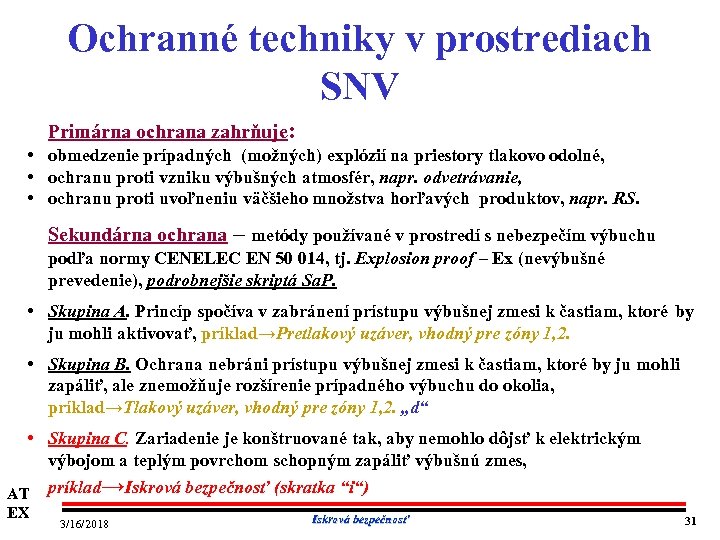 Ochranné techniky v prostrediach SNV

Primárna ochrana zahrňuje:
• obmedzenie prípadných (možných) explózií na priestory tlakovo odolné,
• ochranu proti vzniku výbušných atmosfér, napr. odvetrávanie,
• ochranu proti uvoľneniu väčšieho množstva horľavých produktov, napr. RS.

Sekundárna ochrana – metódy používané v prostredí s nebezpečím výbuchu podľa normy CENELEC EN 50 014, tj. Explosion proof – Ex (nevýbušné prevedenie), podrobnejšie skriptá SaP.

• Skupina A. Princíp spočíva v zabránení prístupu výbušnej zmesi k častiam, ktoré by ju mohli aktivovať, príklad→Pretlakový uzáver, vhodný pre zóny 1,2.

• Skupina B. Ochrana nebráni prístupu výbušnej zmesi k častiam, ktoré by ju mohli zapáliť, ale znemožňuje rozšírenie prípadného výbuchu do okolia, príklad→Tlakový uzáver, vhodný pre zóny 1,2. „d“

• Skupina C. Zariadenie je konštruované tak, aby nemohlo dôjsť k elektrickým výbojom a teplým povrchom schopným zapáliť výbušnú zmes, príklad→Iskrová bezpečnosť (skratka “i“)

AT
EX

3/16/2018

Iskrová bezpečnosť

31